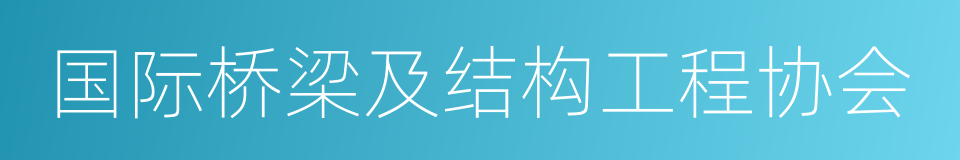 国际桥梁及结构工程协会